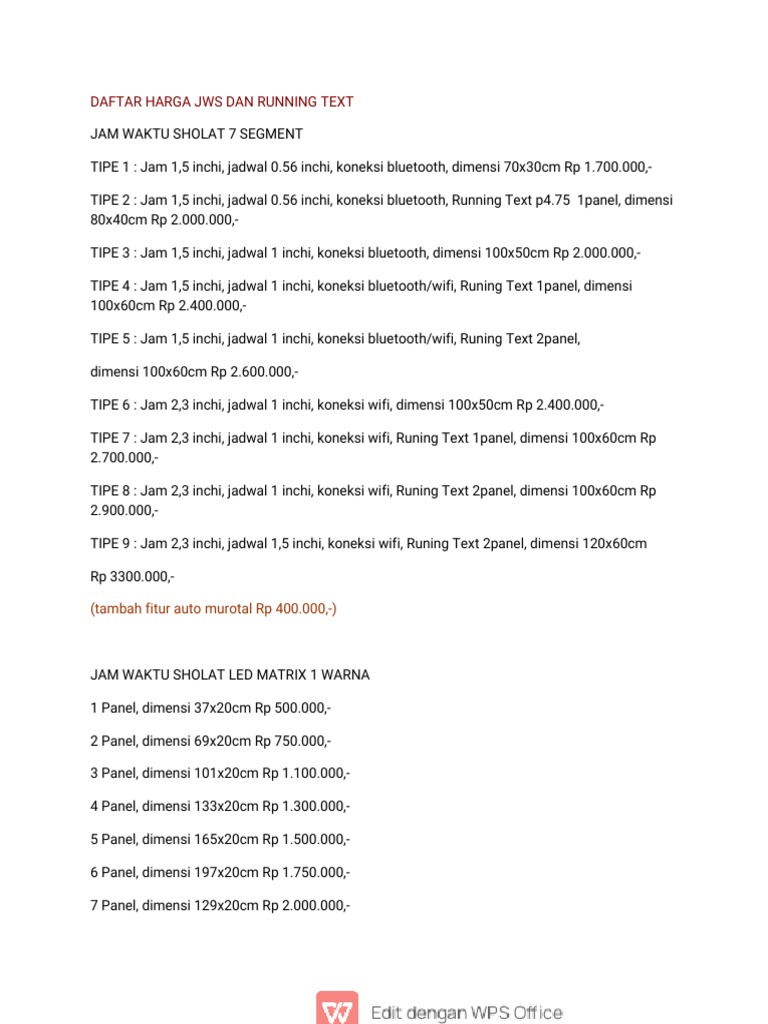 DAFTAR HARGA JWS DAN RUNNING TEXT

JAM WAKTU SHOLAT 7 SEGMENT

TIPE 1 : Jam 1,5 inchi, jadwal 0.56 inchi, koneksi bluetooth, dimensi 70x30cm Rp 1.700.000,-

TIPE 2 : Jam 1,5 inchi, jadwal 0.56 inchi, koneksi bluetooth, Running Text p4.75 1panel, dimensi 80x40cm Rp 2.000.000,-

TIPE 3 : Jam 1,5 inchi, jadwal 1 inchi, koneksi bluetooth, dimensi 100x50cm Rp 2.000.000,-

TIPE 4 : Jam 1,5 inchi, jadwal 1 inchi, koneksi bluetooth/wifi, Runing Text 1panel, dimensi 100x60cm Rp 2.400.000,-

TIPE 5 : Jam 1,5 inchi, jadwal 1 inchi, koneksi bluetooth/wifi, Runing Text 2panel,

dimensi 100x60cm Rp 2.600.000,-

TIPE 6 : Jam 2,3 inchi, jadwal 1 inchi, koneksi wifi, dimensi 100x50cm Rp 2.400.000,-

TIPE 7 : Jam 2,3 inchi, jadwal 1 inchi, koneksi wifi, Runing Text 1panel, dimensi 100x60cm Rp 2.700.000,-

TIPE 8 : Jam 2,3 inchi, jadwal 1 inchi, koneksi wifi, Runing Text 2panel, dimensi 100x60cm Rp 2.900.000,-

TIPE 9 : Jam 2,3 inchi, jadwal 1,5 inchi, koneksi wifi, Runing Text 2panel, dimensi 120x60cm

Rp 3300.000,-

(tambah fitur auto murotal Rp 400.000,-)

JAM WAKTU SHOLAT LED MATRIX 1 WARNA

1 Panel, dimensi 37x20cm Rp 500.000,-

2 Panel, dimensi 69x20cm Rp 750.000,-

3 Panel, dimensi 101x20cm Rp 1.100.000,-

4 Panel, dimensi 133x20cm Rp 1.300.000,-

5 Panel, dimensi 165x20cm Rp 1.500.000,-

6 Panel, dimensi 197x20cm Rp 1.750.000,-

7 Panel, dimensi 129x20cm Rp 2.000.000,-

Edit dengan WPS Office